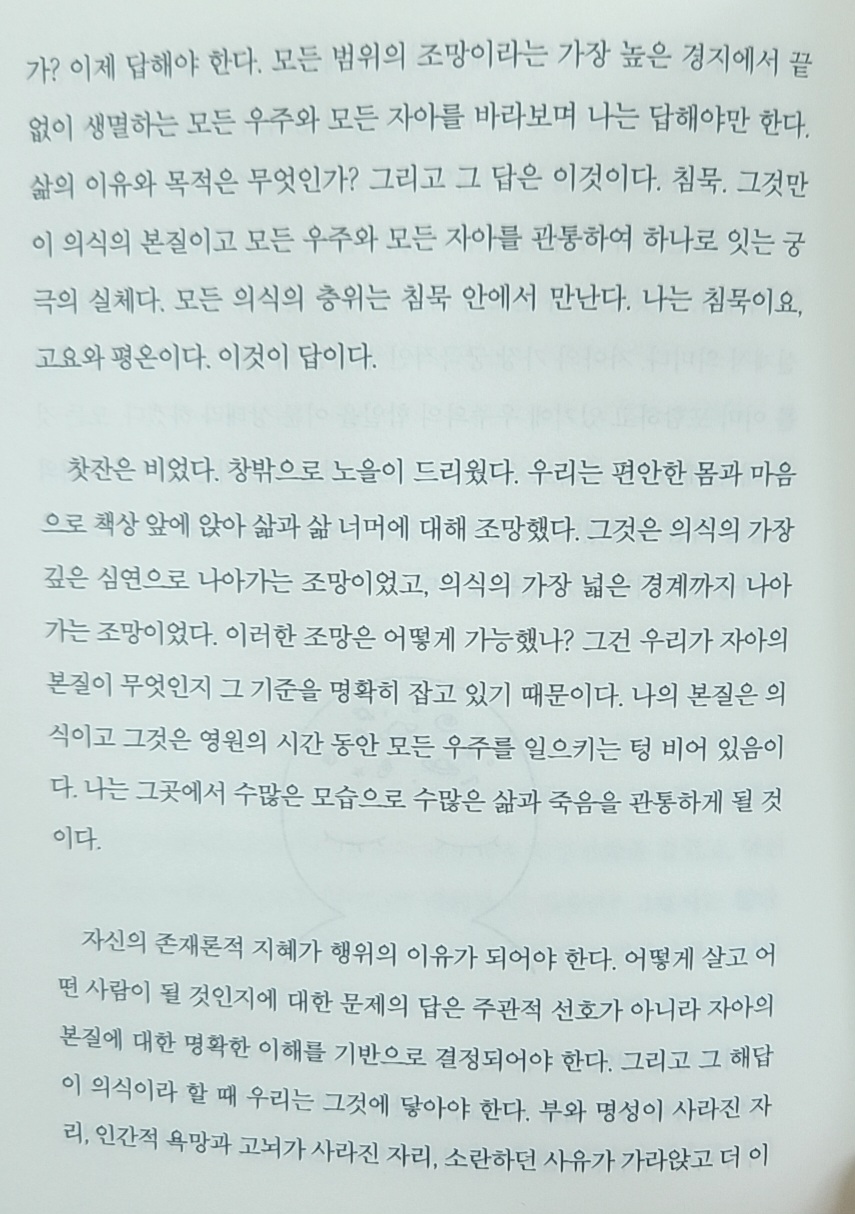 가? 이제 답해야 한다. 모든 범위의 조망이라는 가장 높은 경지에서 끝없이 생멸하는 모든 우주와 모든 자아를 바라보며 나는 답해야만 한다. 삶의 이유와 목적은 무엇인가? 그리고 그 답은 이것이다. 침묵. 그것만이 의식의 본질이고 모든 우주와 모든 자아를 관통하여 하나로 잇는 궁극의 실체다. 모든 의식의 층위는 침묵 안에서 만난다. 나는 침묵이요, 고요와 평온이다. 이것이 답이다.

찻잔은 비었다. 창밖으로 노을이 드리웠다. 우리는 편안한 몸과 마음으로 책상 앞에 앉아 삶과 삶 너머에 대해 조망했다. 그것은 의식의 가장 깊은 심연으로 나아가는 조망이었고, 의식의 가장 넓은 경계까지 나아가는 조망이었다. 이러한 조망은 어떻게 가능했나? 그건 우리가 자아의 본질이 무엇인지 그 기준을 명확히 잡고 있기 때문이다. 나의 본질은 의식이고 그것은 영원의 시간 동안 모든 우주를 일으키는 텅 비어 있음이다. 나는 그곳에서 수많은 모습으로 수많은 삶과 죽음을 관통하게 될 것이다.

자신의 존재론적 지혜가 행위의 이유가 되어야 한다. 어떻게 살고 어떤 사람이 될 것인지에 대한 문제의 답은 주관적 선호가 아니라 자아의 본질에 대한 명확한 이해를 기반으로 결정되어야 한다. 그리고 그 해답이 의식이라 할 때 우리는 그것에 닿아야 한다. 부와 명성이 사라진 자리, 인간적 욕망과 고뇌가 사라진 자리, 소란하던 사유가 가라앉고 더 이